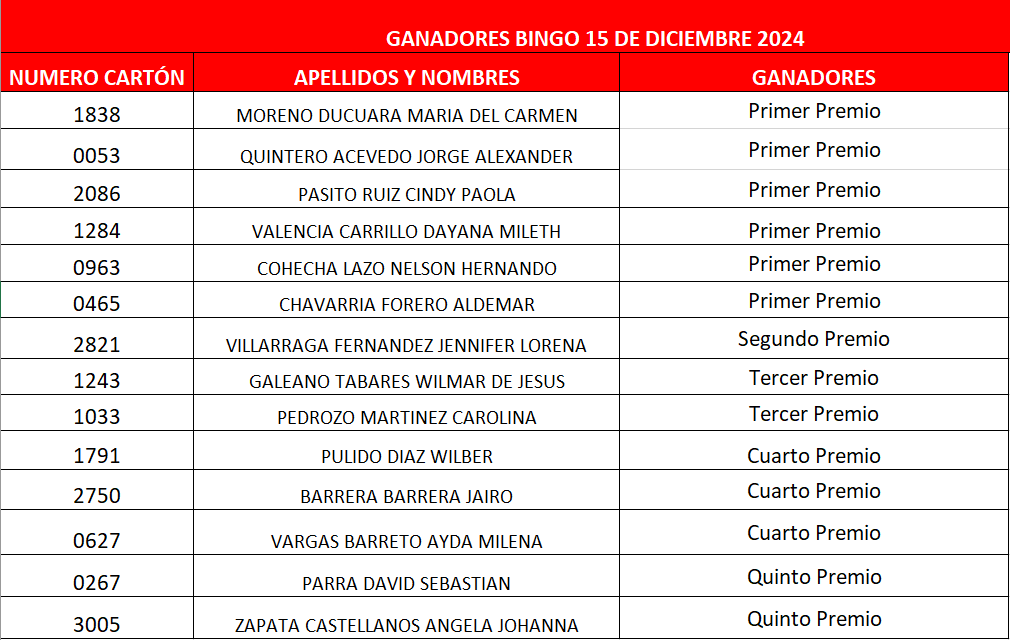 GANADORES BINGO 15 DE DICIEMBRE 2024

| NUMERO CARTÓN | APELLIDOS Y NOMBRES | GANADORES |
|---|---|---|
| 1838 | MORENO DUCUARA MARIA DEL CARMEN | Primer Premio |
| 0053 | QUINTERO ACEVEDO JORGE ALEXANDER | Primer Premio |
| 2086 | PASITO RUIZ CINDY PAOLA | Primer Premio |
| 1284 | VALENCIA CARRILLO DAYANA MILETH | Primer Premio |
| 0963 | COHECHA LAZO NELSON HERNANDO | Primer Premio |
| 0465 | CHAVARRIA FORERO ALDEMAR | Primer Premio |
| 2821 | VILLARRAGA FERNANDEZ JENNIFER LORENA | Segundo Premio |
| 1243 | GALEANO TABARES WILMAR DE JESUS | Tercer Premio |
| 1033 | PEDROZO MARTINEZ CAROLINA | Tercer Premio |
| 1791 | PULIDO DIAZ WILBER | Cuarto Premio |
| 2750 | BARRERA BARRERA JAIRO | Cuarto Premio |
| 0627 | VARGAS BARRETO AYDA MILENA | Cuarto Premio |
| 0267 | PARRA DAVID SEBASTIAN | Quinto Premio |
| 3005 | ZAPATA CASTELLANOS ANGELA JOHANNA | Quinto Premio |